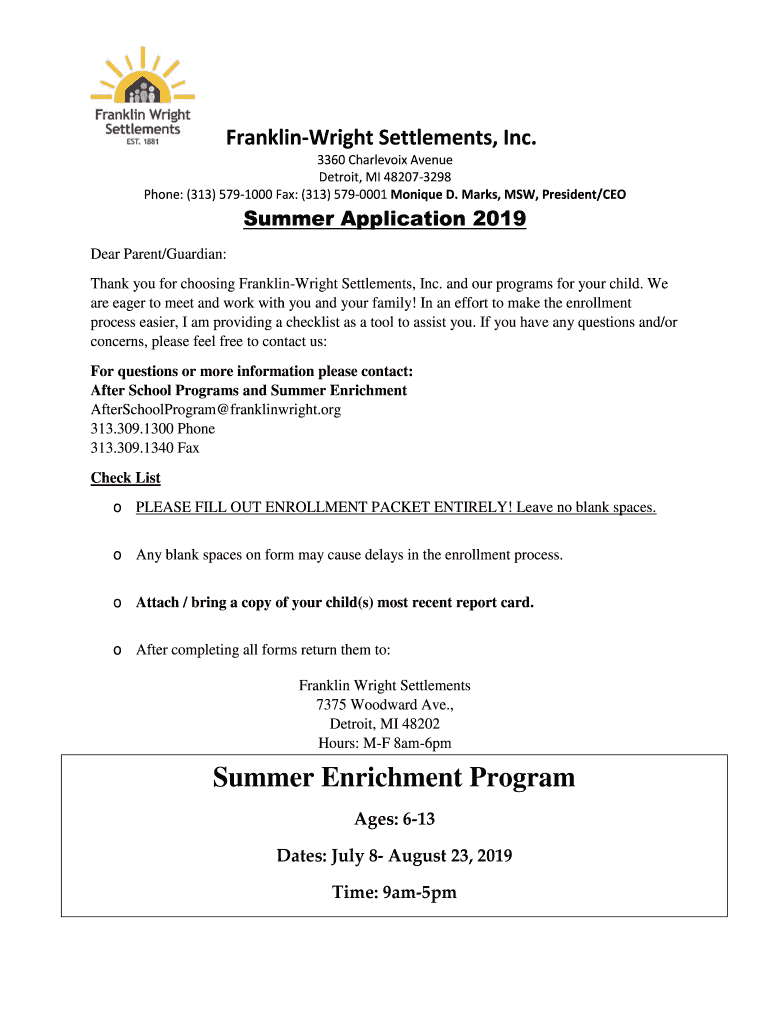 Franklin Wright Settlements EST. 1881

Franklin-Wright Settlements, Inc.

3360 Charlevoix Avenue
Detroit, MI 48207-3298
Phone: (313) 579-1000 Fax: (313) 579-0001 Monique D. Marks, MSW, President/CEO

Summer Application 2019

Dear Parent/Guardian:

Thank you for choosing Franklin-Wright Settlements, Inc. and our programs for your child. We are eager to meet and work with you and your family! In an effort to make the enrollment process easier, I am providing a checklist as a tool to assist you. If you have any questions and/or concerns, please feel free to contact us:

For questions or more information please contact:
After School Programs and Summer Enrichment
AfterSchoolProgram@franklinwright.org
313.309.1300 Phone
313.309.1340 Fax

Check List

o PLEASE FILL OUT ENROLLMENT PACKET ENTIRELY! Leave no blank spaces.

o Any blank spaces on form may cause delays in the enrollment process.

o Attach / bring a copy of your child(s) most recent report card.

o After completing all forms return them to:

Franklin Wright Settlements
7375 Woodward Ave.,
Detroit, MI 48202
Hours: M-F 8am-6pm

Summer Enrichment Program

Ages: 6-13

Dates: July 8- August 23, 2019

Time: 9am-5pm